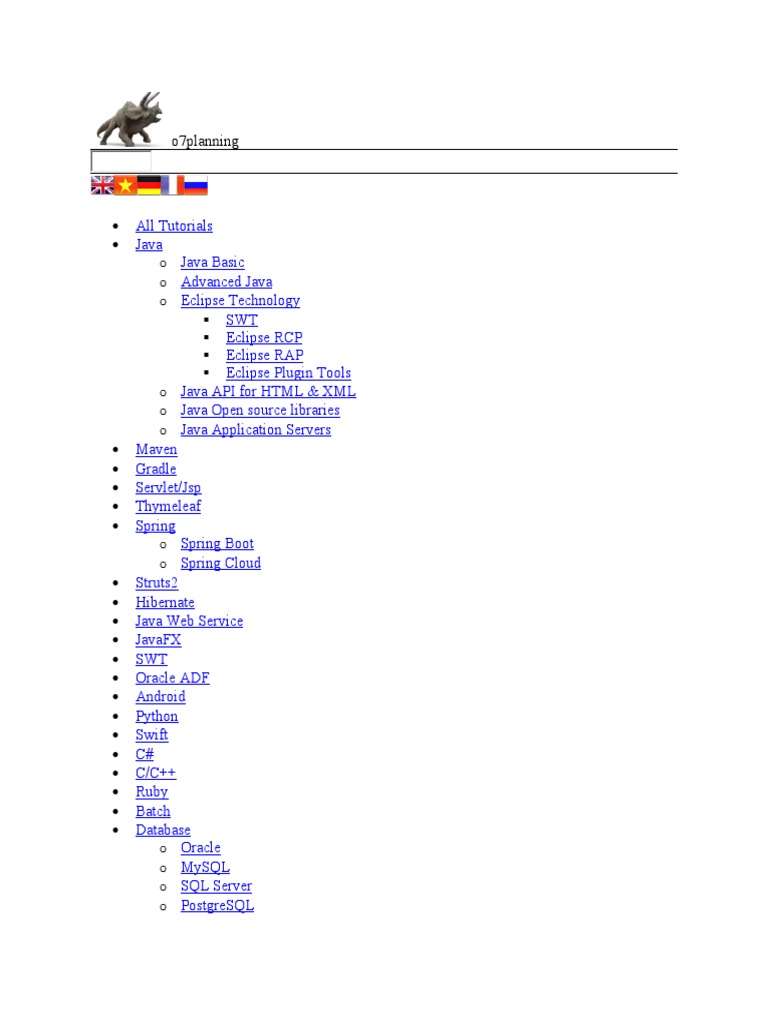 o7planning

- All Tutorials
- Java
  - Java Basic
  - Advanced Java
  - Eclipse Technology
    - SWT
    - Eclipse RCP
    - Eclipse RAP
    - Eclipse Plugin Tools
  - Java API for HTML & XML
  - Java Open source libraries
  - Java Application Servers
- Maven
- Gradle
- Servlet/Jsp
- Thymeleaf
- Spring
  - Spring Boot
  - Spring Cloud
- Struts2
- Hibernate
- Java Web Service
- JavaFX
- SWT
- Oracle ADF
- Android
- Python
- Swift
- C#
- C/C++
- Ruby
- Batch
- Database
  - Oracle
  - MySQL
  - SQL Server
  - PostgreSQL